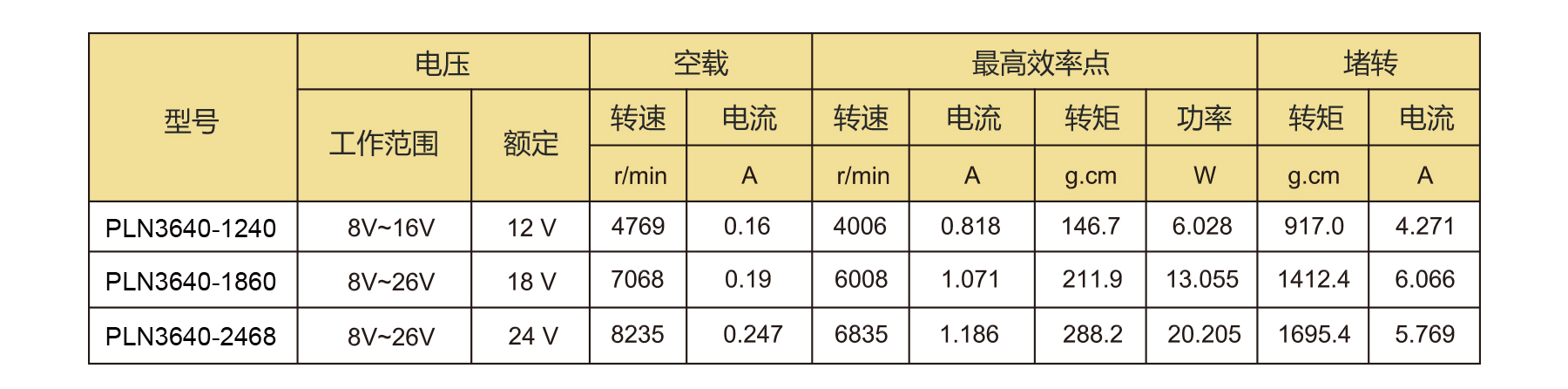 | 型号 | 电压 |  | 空载 |  | 最高效率点 |  |  |  | 堵转 |  |
|---|---|---|---|---|---|---|---|---|---|---|
|  | 工作范围 | 额定 | 转速 | 电流 | 转速 | 电流 | 转矩 | 功率 | 转矩 | 电流 |
|  |  |  | r/min | A | r/min | A | g.cm | W | g.cm | A |
| PLN3640-1240 | 8V~16V | 12 V | 4769 | 0.16 | 4006 | 0.818 | 146.7 | 6.028 | 917.0 | 4.271 |
| PLN3640-1860 | 8V~26V | 18 V | 7068 | 0.19 | 6008 | 1.071 | 211.9 | 13.055 | 1412.4 | 6.066 |
| PLN3640-2468 | 8V~26V | 24 V | 8235 | 0.247 | 6835 | 1.186 | 288.2 | 20.205 | 1695.4 | 5.769 |